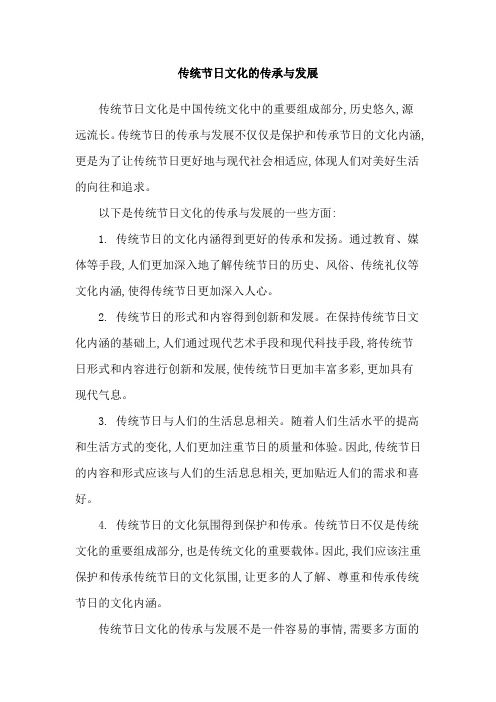 传统节日文化的传承与发展

传统节日文化是中国传统文化中的重要组成部分，历史悠久，源远流长。传统节日的传承与发展不仅仅是保护和传承节日的文化内涵，更是为了让传统节日更好地与现代社会相适应，体现人们对美好生活的向往和追求。

以下是传统节日文化的传承与发展的一些方面：

1. 传统节日的文化内涵得到更好的传承和发扬。通过教育、媒体等手段，人们更加深入地了解传统节日的历史、风俗、传统礼仪等文化内涵，使得传统节日更加深入人心。

2. 传统节日的形式和内容得到创新和发展。在保持传统节日文化内涵的基础上，人们通过现代艺术手段和现代科技手段，将传统节日形式和内容进行创新和发展，使传统节日更加丰富多彩，更加具有现代气息。

3. 传统节日与人们的生活息息相关。随着人们生活水平的提高和生活方式的变化，人们更加注重节日的质量和体验。因此，传统节日的内容和形式应该与人们的生活息息相关，更加贴近人们的需求和喜好。

4. 传统节日的文化氛围得到保护和传承。传统节日不仅是传统文化的重要组成部分，也是传统文化的重要载体。因此，我们应该注重保护和传承传统节日的文化氛围，让更多的人了解、尊重和传承传统节日的文化内涵。

传统节日文化的传承与发展不是一件容易的事情，需要多方面的